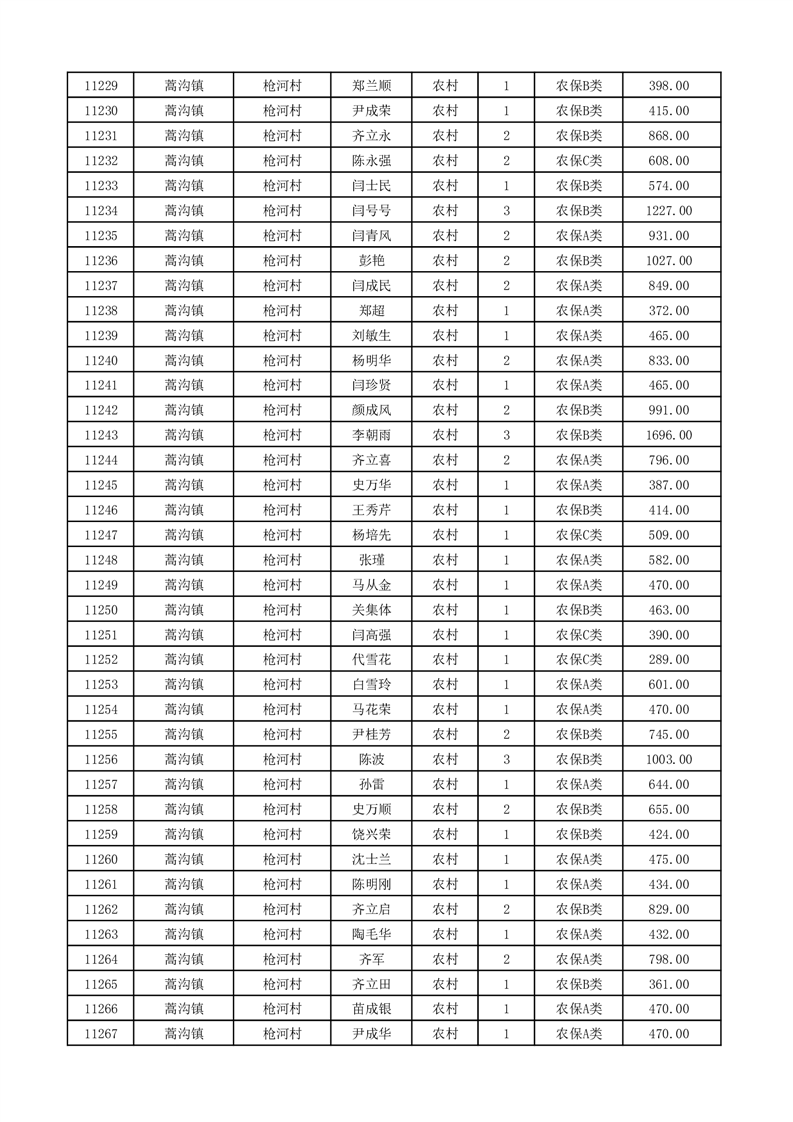 | 11229 | 蒿沟镇 | 枪河村 | 郑兰顺 | 农村 | 1 | 农保B类 | 398.00 |
|---|---|---|---|---|---|---|---|
| 11230 | 蒿沟镇 | 枪河村 | 尹成荣 | 农村 | 1 | 农保B类 | 415.00 |
| 11231 | 蒿沟镇 | 枪河村 | 齐立永 | 农村 | 2 | 农保B类 | 868.00 |
| 11232 | 蒿沟镇 | 枪河村 | 陈永强 | 农村 | 2 | 农保C类 | 608.00 |
| 11233 | 蒿沟镇 | 枪河村 | 闫士民 | 农村 | 1 | 农保B类 | 574.00 |
| 11234 | 蒿沟镇 | 枪河村 | 闫号号 | 农村 | 3 | 农保B类 | 1227.00 |
| 11235 | 蒿沟镇 | 枪河村 | 闫青风 | 农村 | 2 | 农保A类 | 931.00 |
| 11236 | 蒿沟镇 | 枪河村 | 彭艳 | 农村 | 2 | 农保B类 | 1027.00 |
| 11237 | 蒿沟镇 | 枪河村 | 闫成民 | 农村 | 2 | 农保A类 | 849.00 |
| 11238 | 蒿沟镇 | 枪河村 | 郑超 | 农村 | 1 | 农保A类 | 372.00 |
| 11239 | 蒿沟镇 | 枪河村 | 刘敏生 | 农村 | 1 | 农保A类 | 465.00 |
| 11240 | 蒿沟镇 | 枪河村 | 杨明华 | 农村 | 2 | 农保A类 | 833.00 |
| 11241 | 蒿沟镇 | 枪河村 | 闫珍贤 | 农村 | 1 | 农保A类 | 465.00 |
| 11242 | 蒿沟镇 | 枪河村 | 颜成风 | 农村 | 2 | 农保B类 | 991.00 |
| 11243 | 蒿沟镇 | 枪河村 | 李朝雨 | 农村 | 3 | 农保B类 | 1696.00 |
| 11244 | 蒿沟镇 | 枪河村 | 齐立喜 | 农村 | 2 | 农保A类 | 796.00 |
| 11245 | 蒿沟镇 | 枪河村 | 史万华 | 农村 | 1 | 农保A类 | 387.00 |
| 11246 | 蒿沟镇 | 枪河村 | 王秀芹 | 农村 | 1 | 农保B类 | 414.00 |
| 11247 | 蒿沟镇 | 枪河村 | 杨培先 | 农村 | 1 | 农保C类 | 509.00 |
| 11248 | 蒿沟镇 | 枪河村 | 张瑾 | 农村 | 1 | 农保A类 | 582.00 |
| 11249 | 蒿沟镇 | 枪河村 | 马从金 | 农村 | 1 | 农保A类 | 470.00 |
| 11250 | 蒿沟镇 | 枪河村 | 关集体 | 农村 | 1 | 农保B类 | 463.00 |
| 11251 | 蒿沟镇 | 枪河村 | 闫高强 | 农村 | 1 | 农保C类 | 390.00 |
| 11252 | 蒿沟镇 | 枪河村 | 代雪花 | 农村 | 1 | 农保C类 | 289.00 |
| 11253 | 蒿沟镇 | 枪河村 | 白雪玲 | 农村 | 1 | 农保A类 | 601.00 |
| 11254 | 蒿沟镇 | 枪河村 | 马花荣 | 农村 | 1 | 农保A类 | 470.00 |
| 11255 | 蒿沟镇 | 枪河村 | 尹桂芳 | 农村 | 2 | 农保B类 | 745.00 |
| 11256 | 蒿沟镇 | 枪河村 | 陈波 | 农村 | 3 | 农保B类 | 1003.00 |
| 11257 | 蒿沟镇 | 枪河村 | 孙雷 | 农村 | 1 | 农保A类 | 644.00 |
| 11258 | 蒿沟镇 | 枪河村 | 史万顺 | 农村 | 2 | 农保B类 | 655.00 |
| 11259 | 蒿沟镇 | 枪河村 | 饶兴荣 | 农村 | 1 | 农保B类 | 424.00 |
| 11260 | 蒿沟镇 | 枪河村 | 沈士兰 | 农村 | 1 | 农保A类 | 475.00 |
| 11261 | 蒿沟镇 | 枪河村 | 陈明刚 | 农村 | 1 | 农保A类 | 434.00 |
| 11262 | 蒿沟镇 | 枪河村 | 齐立启 | 农村 | 2 | 农保B类 | 829.00 |
| 11263 | 蒿沟镇 | 枪河村 | 陶毛华 | 农村 | 1 | 农保A类 | 432.00 |
| 11264 | 蒿沟镇 | 枪河村 | 齐军 | 农村 | 2 | 农保A类 | 798.00 |
| 11265 | 蒿沟镇 | 枪河村 | 齐立田 | 农村 | 1 | 农保B类 | 361.00 |
| 11266 | 蒿沟镇 | 枪河村 | 苗成银 | 农村 | 1 | 农保A类 | 470.00 |
| 11267 | 蒿沟镇 | 枪河村 | 尹成华 | 农村 | 1 | 农保A类 | 470.00 |